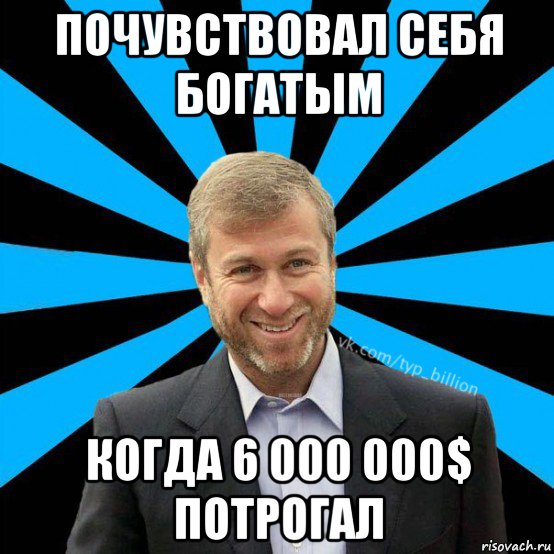 ПОЧУВСТВОВАЛ СЕБЯ БОГАТЫМ

vk.com/typ_billion

КОГДА 6 000 000$ ПОТРОГАЛ

risovach.ru